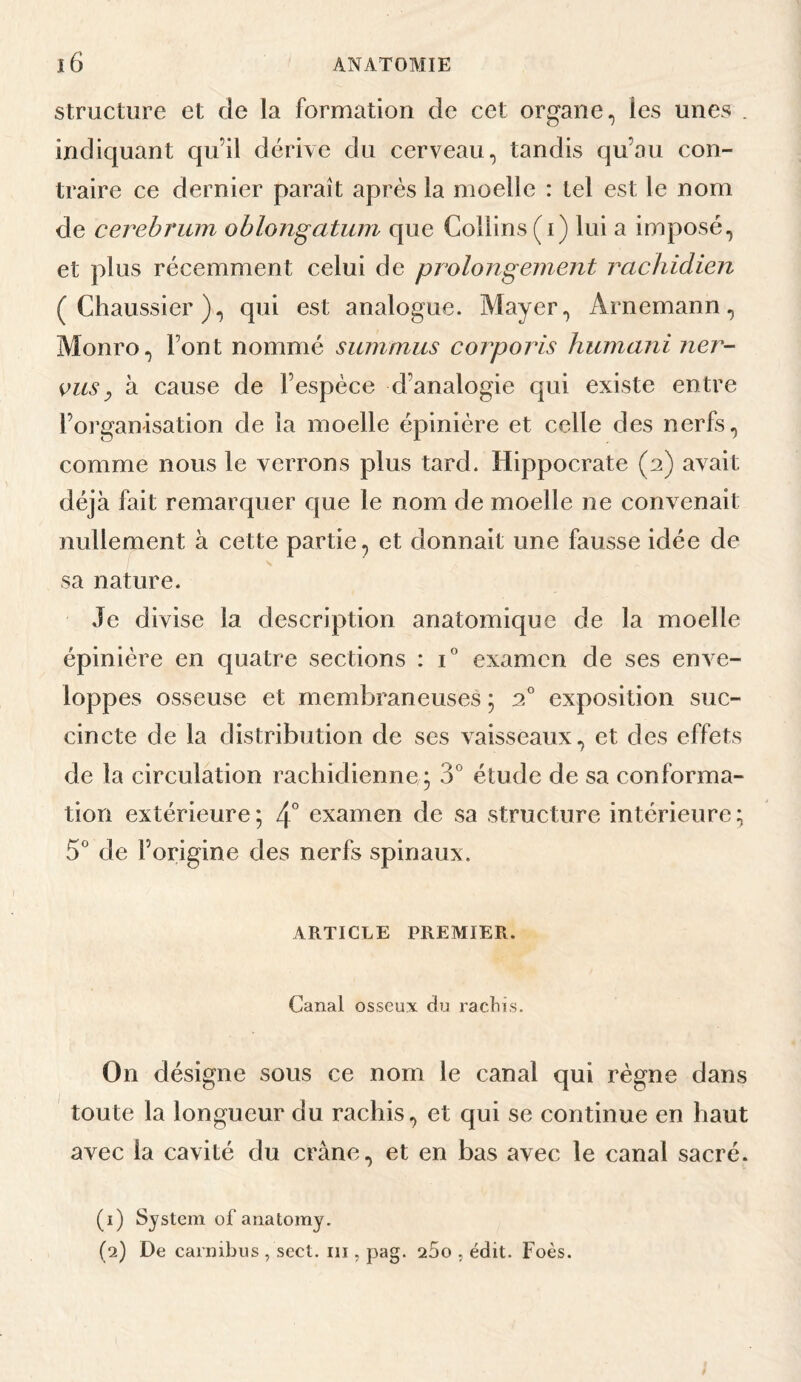 16 ANATOMIE

structure et de la formation de cet organe, les unes indiquant qu'il dérive du cerveau, tandis qu'au contraire ce dernier paraît après la moelle : tel est le nom de cerebrum oblongatum que Collins (1) lui a imposé, et plus récemment celui de prolongement rachidien (Chaussier), qui est analogue. Mayer, Arnemann, Monro, l'ont nommé summus corporis humani nervus, à cause de l'espèce d'analogie qui existe entre l'organisation de la moelle épinière et celle des nerfs, comme nous le verrons plus tard. Hippocrate (2) avait déjà fait remarquer que le nom de moelle ne convenait nullement à cette partie, et donnait une fausse idée de sa nature.

Je divise la description anatomique de la moelle épinière en quatre sections : 1° examen de ses enveloppes osseuse et membraneuses; 2° exposition succincte de la distribution de ses vaisseaux, et des effets de la circulation rachidienne; 3° étude de sa conformation extérieure; 4° examen de sa structure intérieure; 5° de l'origine des nerfs spinaux.

ARTICLE PREMIER.

Canal osseux du rachis.

On désigne sous ce nom le canal qui règne dans toute la longueur du rachis, et qui se continue en haut avec la cavité du crâne, et en bas avec le canal sacré.

(1) System of anatomy.
(2) De carnibus, sect. III, pag. 250, édit. Foès.